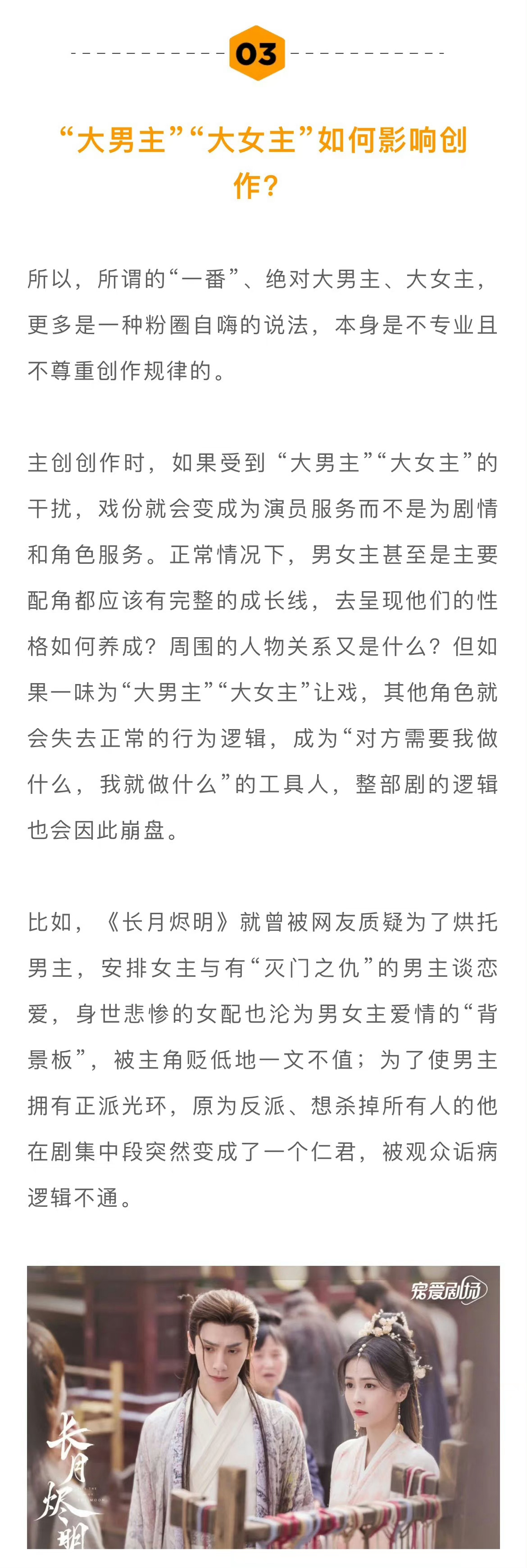 03

“大男主”“大女主”如何影响创作？

所以，所谓的“一番”、绝对大男主、大女主，更多是一种粉圈自嗨的说法，本身是不专业且不尊重创作规律的。

主创创作时，如果受到“大男主”“大女主”的干扰，戏份就会变成为演员服务而不是为剧情和角色服务。正常情况下，男女主甚至是主要配角都应该有完整的成长线，去呈现他们的性格如何养成？周围的人物关系又是什么？但如果一味为“大男主”“大女主”让戏，其他角色就会失去正常的行为逻辑，成为“对方需要我做什么，我就做什么”的工具人，整部剧的逻辑也会因此崩盘。

比如，《长月烬明》就曾被网友质疑为了烘托男主，安排女主与有“灭门之仇”的男主谈恋爱，身世悲惨的女配也沦为男女主爱情的“背景板”，被主角贬低地一文不值；为了使男主拥有正派光环，原为反派、想杀掉所有人的他在剧集中段突然变成了一个仁君，被观众诟病逻辑不通。

宠爱剧场

长月烬明